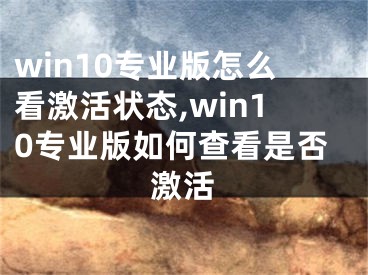 win10专业版怎么看激活状态,win10专业版如何查看是否激活